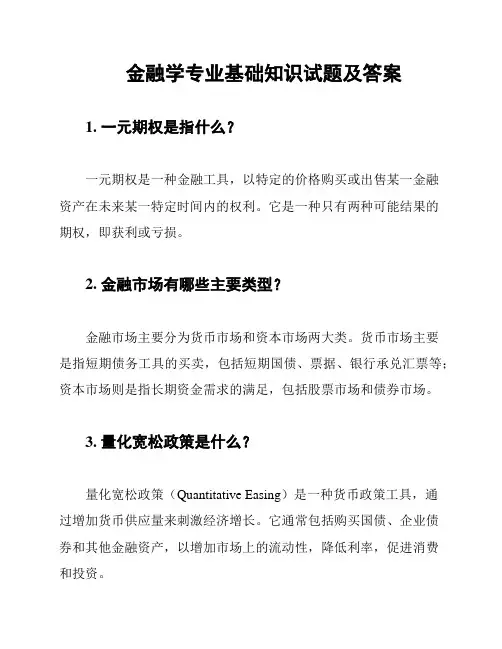 金融学专业基础知识试题及答案

1. 一元期权是指什么？

一元期权是一种金融工具，以特定的价格购买或出售某一金融资产在未来某一特定时间内的权利。它是一种只有两种可能结果的期权，即获利或亏损。

2. 金融市场有哪些主要类型？

金融市场主要分为货币市场和资本市场两大类。货币市场主要是指短期债务工具的买卖，包括短期国债、票据、银行承兑汇票等；资本市场则是指长期资金需求的满足，包括股票市场和债券市场。

3. 量化宽松政策是什么？

量化宽松政策（Quantitative Easing）是一种货币政策工具，通过增加货币供应量来刺激经济增长。它通常包括购买国债、企业债券和其他金融资产，以增加市场上的流动性，降低利率，促进消费和投资。